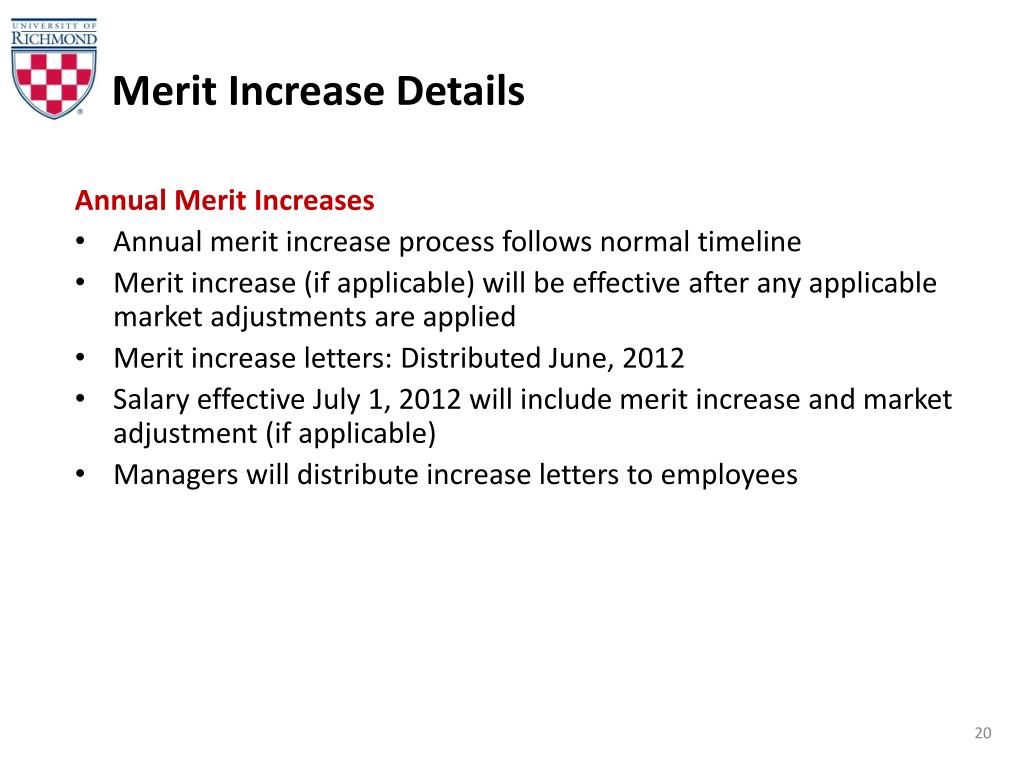 UNIVERSITY OF RICHMOND

Merit Increase Details

Annual Merit Increases
• Annual merit increase process follows normal timeline
• Merit increase (if applicable) will be effective after any applicable market adjustments are applied
• Merit increase letters: Distributed June, 2012
• Salary effective July 1, 2012 will include merit increase and market adjustment (if applicable)
• Managers will distribute increase letters to employees

20